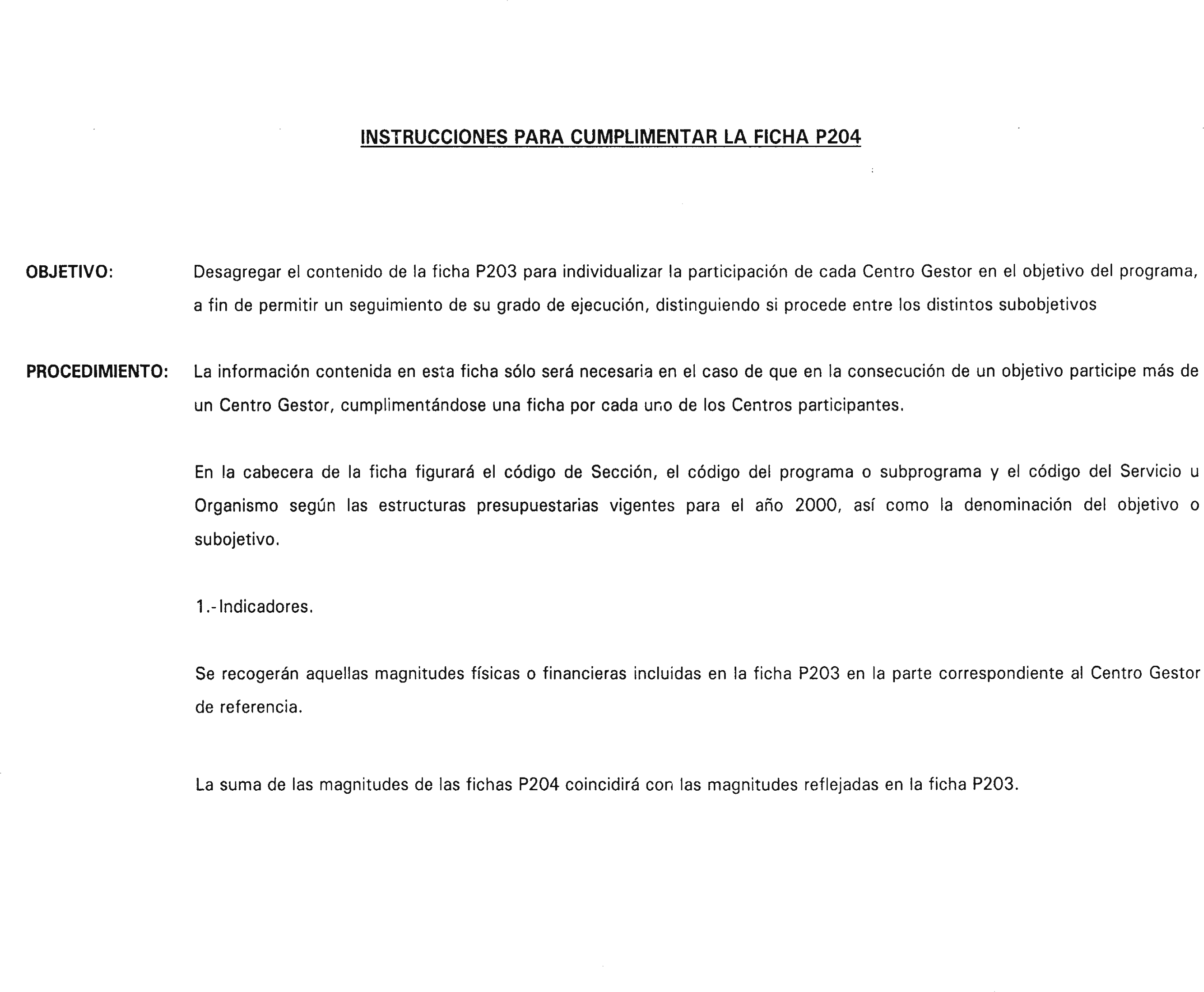 INSTRUCCIONES PARA CUMPLIMENTAR LA FICHA P204

OBJETIVO: Desagregar el contenido de la ficha P203 para individualizar la participación de cada Centro Gestor en el objetivo del programa, a fin de permitir un seguimiento de su grado de ejecución, distinguiendo si procede entre los distintos subobjetivos

PROCEDIMIENTO: La información contenida en esta ficha sólo será necesaria en el caso de que en la consecución de un objetivo participe más de un Centro Gestor, cumplimentándose una ficha por cada uno de los Centros participantes.

En la cabecera de la ficha figurará el código de Sección, el código del programa o subprograma y el código del Servicio u Organismo según las estructuras presupuestarias vigentes para el año 2000, así como la denominación del objetivo o subojetivo.

1.-Indicadores.

Se recogerán aquellas magnitudes físicas o financieras incluidas en la ficha P203 en la parte correspondiente al Centro Gestor de referencia.

La suma de las magnitudes de las fichas P204 coincidirá con las magnitudes reflejadas en la ficha P203.